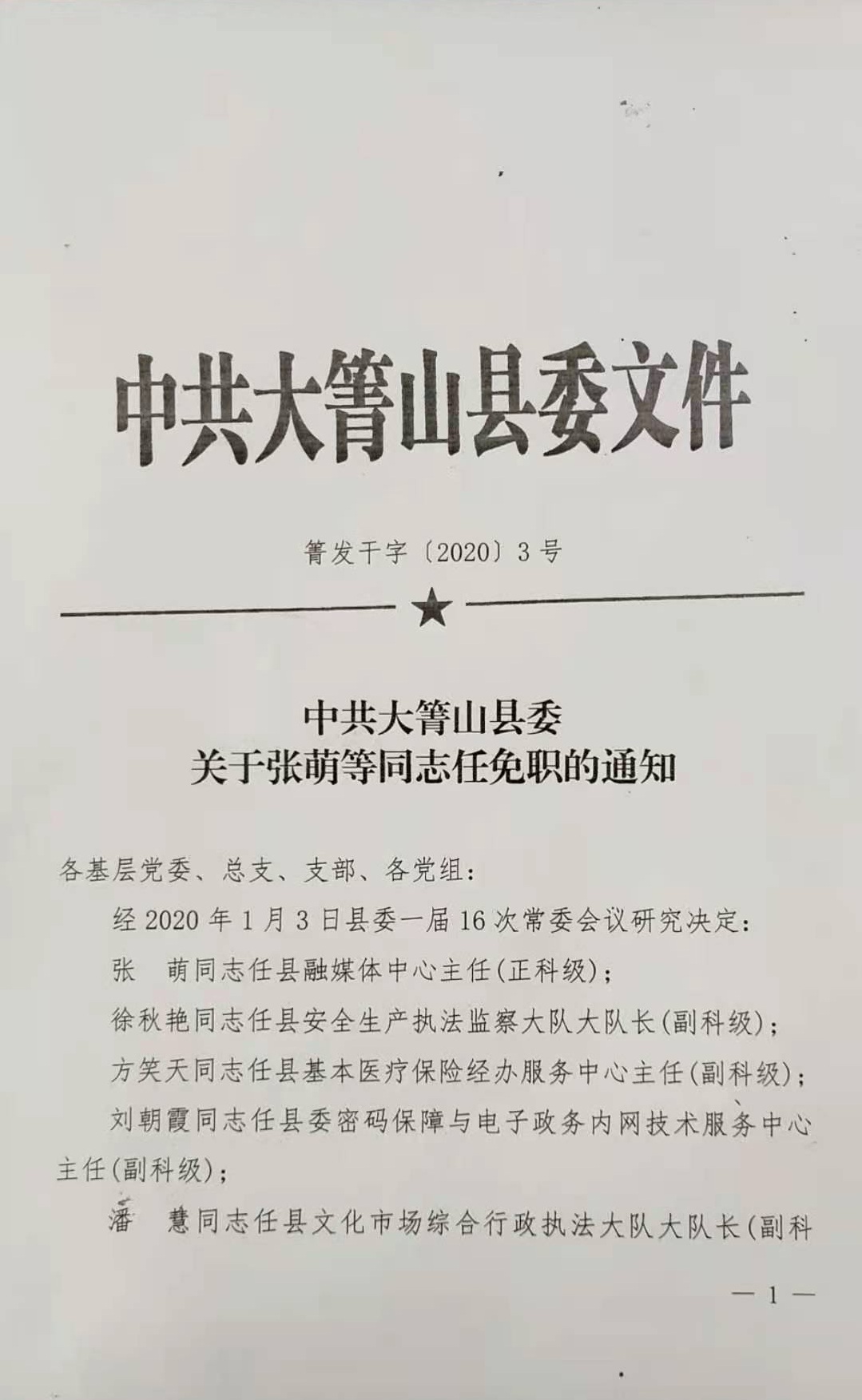 中共大箐山县委文件

箐发干字〔2020〕3号

★

中共大箐山县委
关于张萌等同志任免职的通知

各基层党委、总支、支部、各党组：

经2020年1月3日县委一届16次常委会议研究决定：

张　萌同志任县融媒体中心主任(正科级)；

徐秋艳同志任县安全生产执法监察大队大队长(副科级)；

方笑天同志任县基本医疗保险经办服务中心主任(副科级)；

刘朝霞同志任县委密码保障与电子政务内网技术服务中心主任(副科级)；

潘　慧同志任县文化市场综合行政执法大队大队长(副科

— 1 —